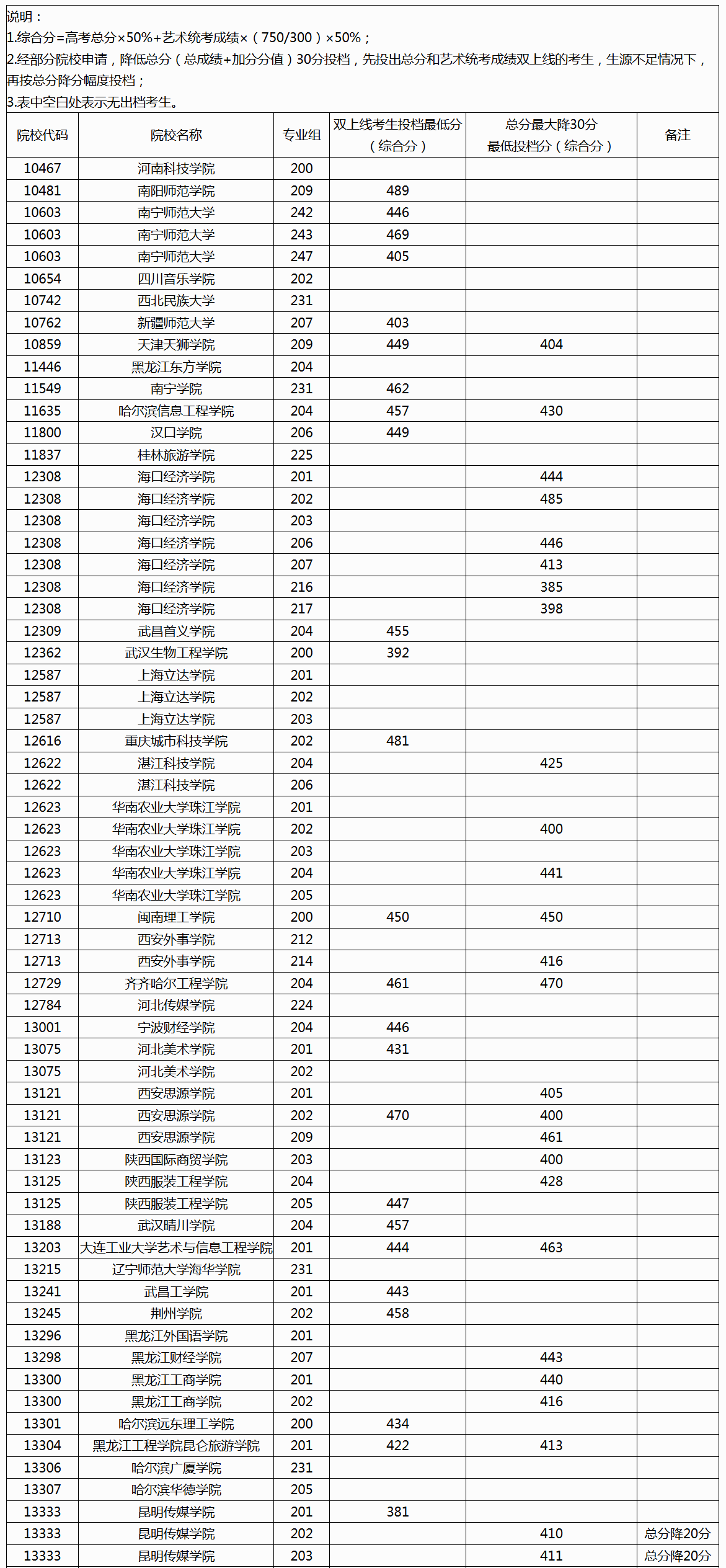 说明：
1.综合分=高考总分×50%+艺术统考成绩×（750/300）×50%；
2.经部分院校申请，降低总分（总成绩+加分分值）30分投档，先投出总分和艺术统考成绩双上线的考生，生源不足情况下，再按总分降分幅度投档；
3.表中空白处表示无出档考生。

| 院校代码 | 院校名称 | 专业组 | 双上线考生投档最低分（综合分） | 总分最大降30分最低投档分（综合分） | 备注 |
|---|---|---|---|---|---|
| 10467 | 河南科技学院 | 200 | | | |
| 10481 | 南阳师范学院 | 209 | 489 | | |
| 10603 | 南宁师范大学 | 242 | 446 | | |
| 10603 | 南宁师范大学 | 243 | 469 | | |
| 10603 | 南宁师范大学 | 247 | 405 | | |
| 10654 | 四川音乐学院 | 202 | | | |
| 10742 | 西北民族大学 | 231 | | | |
| 10762 | 新疆师范大学 | 207 | 403 | | |
| 10859 | 天津天狮学院 | 209 | 449 | 404 | |
| 11446 | 黑龙江东方学院 | 204 | | | |
| 11549 | 南宁学院 | 231 | 462 | | |
| 11635 | 哈尔滨信息工程学院 | 204 | 457 | 430 | |
| 11800 | 汉口学院 | 206 | 449 | | |
| 11837 | 桂林旅游学院 | 225 | | | |
| 12308 | 海口经济学院 | 201 | | 444 | |
| 12308 | 海口经济学院 | 202 | | 485 | |
| 12308 | 海口经济学院 | 203 | | | |
| 12308 | 海口经济学院 | 206 | | 446 | |
| 12308 | 海口经济学院 | 207 | | 413 | |
| 12308 | 海口经济学院 | 216 | | 385 | |
| 12308 | 海口经济学院 | 217 | | 398 | |
| 12309 | 武昌首义学院 | 204 | 455 | | |
| 12362 | 武汉生物工程学院 | 200 | 392 | | |
| 12587 | 上海立达学院 | 201 | | | |
| 12587 | 上海立达学院 | 202 | | | |
| 12587 | 上海立达学院 | 203 | | | |
| 12616 | 重庆城市科技学院 | 202 | 481 | | |
| 12622 | 湛江科技学院 | 204 | | 425 | |
| 12622 | 湛江科技学院 | 206 | | | |
| 12623 | 华南农业大学珠江学院 | 201 | | | |
| 12623 | 华南农业大学珠江学院 | 202 | | 400 | |
| 12623 | 华南农业大学珠江学院 | 203 | | | |
| 12623 | 华南农业大学珠江学院 | 204 | | 441 | |
| 12623 | 华南农业大学珠江学院 | 205 | | | |
| 12710 | 闽南理工学院 | 200 | 450 | 450 | |
| 12713 | 西安外事学院 | 212 | | | |
| 12713 | 西安外事学院 | 214 | | 416 | |
| 12729 | 齐齐哈尔工程学院 | 204 | 461 | 470 | |
| 12784 | 河北传媒学院 | 224 | | | |
| 13001 | 宁波财经学院 | 204 | 446 | | |
| 13075 | 河北美术学院 | 201 | 431 | | |
| 13075 | 河北美术学院 | 202 | | | |
| 13121 | 西安思源学院 | 201 | | 405 | |
| 13121 | 西安思源学院 | 202 | 470 | 400 | |
| 13121 | 西安思源学院 | 209 | | 461 | |
| 13123 | 陕西国际商贸学院 | 203 | | 400 | |
| 13125 | 陕西服装工程学院 | 204 | | 428 | |
| 13125 | 陕西服装工程学院 | 205 | 447 | | |
| 13188 | 武汉晴川学院 | 204 | 457 | | |
| 13203 | 大连工业大学艺术与信息工程学院 | 201 | 444 | 463 | |
| 13215 | 辽宁师范大学海华学院 | 231 | | | |
| 13241 | 武昌工学院 | 201 | 443 | | |
| 13245 | 荆州学院 | 202 | 458 | | |
| 13296 | 黑龙江外国语学院 | 201 | | | |
| 13298 | 黑龙江财经学院 | 207 | | 443 | |
| 13300 | 黑龙江工商学院 | 201 | | 440 | |
| 13300 | 黑龙江工商学院 | 202 | | 416 | |
| 13301 | 哈尔滨远东理工学院 | 200 | 434 | | |
| 13304 | 黑龙江工程学院昆仑旅游学院 | 201 | 422 | 413 | |
| 13306 | 哈尔滨广厦学院 | 231 | | | |
| 13307 | 哈尔滨华德学院 | 205 | | | |
| 13333 | 昆明传媒学院 | 201 | 381 | | |
| 13333 | 昆明传媒学院 | 202 | | 410 | 总分降20分 |
| 13333 | 昆明传媒学院 | 203 | | 411 | 总分降20分 |